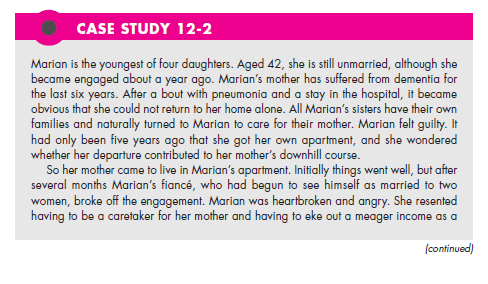 CASE STUDY 12-2

Marian is the youngest of four daughters. Aged 42, she is still unmarried, although she became engaged about a year ago. Marian's mother has suffered from dementia for the last six years. After a bout with pneumonia and a stay in the hospital, it became obvious that she could not return to her home alone. All Marian's sisters have their own families and naturally turned to Marian to care for their mother. Marian felt guilty. It had only been five years ago that she got her own apartment, and she wondered whether her departure contributed to her mother's downhill course.

So her mother came to live in Marian's apartment. Initially things went well, but after several months Marian's fiancé, who had begun to see himself as married to two women, broke off the engagement. Marian was heartbroken and angry. She resented having to be a caretaker for her mother and having to eke out a meager income as a

(continued)